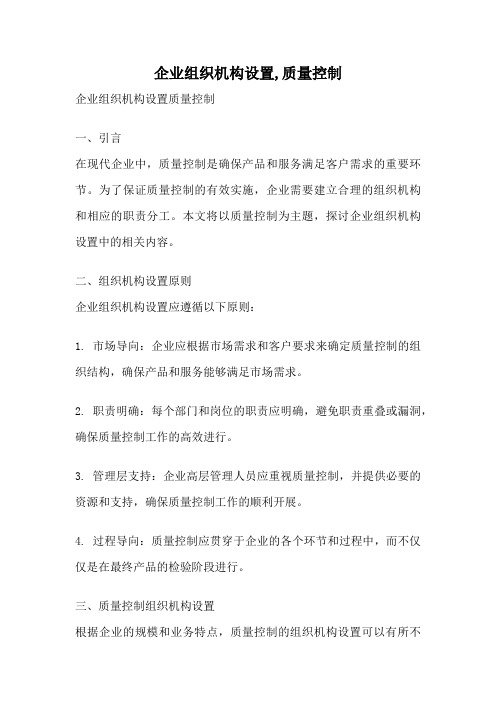 企业组织机构设置,质量控制

企业组织机构设置质量控制

一、引言

在现代企业中，质量控制是确保产品和服务满足客户需求的重要环节。为了保证质量控制的有效实施，企业需要建立合理的组织机构和相应的职责分工。本文将以质量控制为主题，探讨企业组织机构设置中的相关内容。

二、组织机构设置原则

企业组织机构设置应遵循以下原则：

1. 市场导向：企业应根据市场需求和客户要求来确定质量控制的组织结构，确保产品和服务能够满足市场需求。

2. 职责明确：每个部门和岗位的职责应明确，避免职责重叠或漏洞，确保质量控制工作的高效进行。

3. 管理层支持：企业高层管理人员应重视质量控制，并提供必要的资源和支持，确保质量控制工作的顺利开展。

4. 过程导向：质量控制应贯穿于企业的各个环节和过程中，而不仅仅是在最终产品的检验阶段进行。

三、质量控制组织机构设置

根据企业的规模和业务特点，质量控制的组织机构设置可以有所不